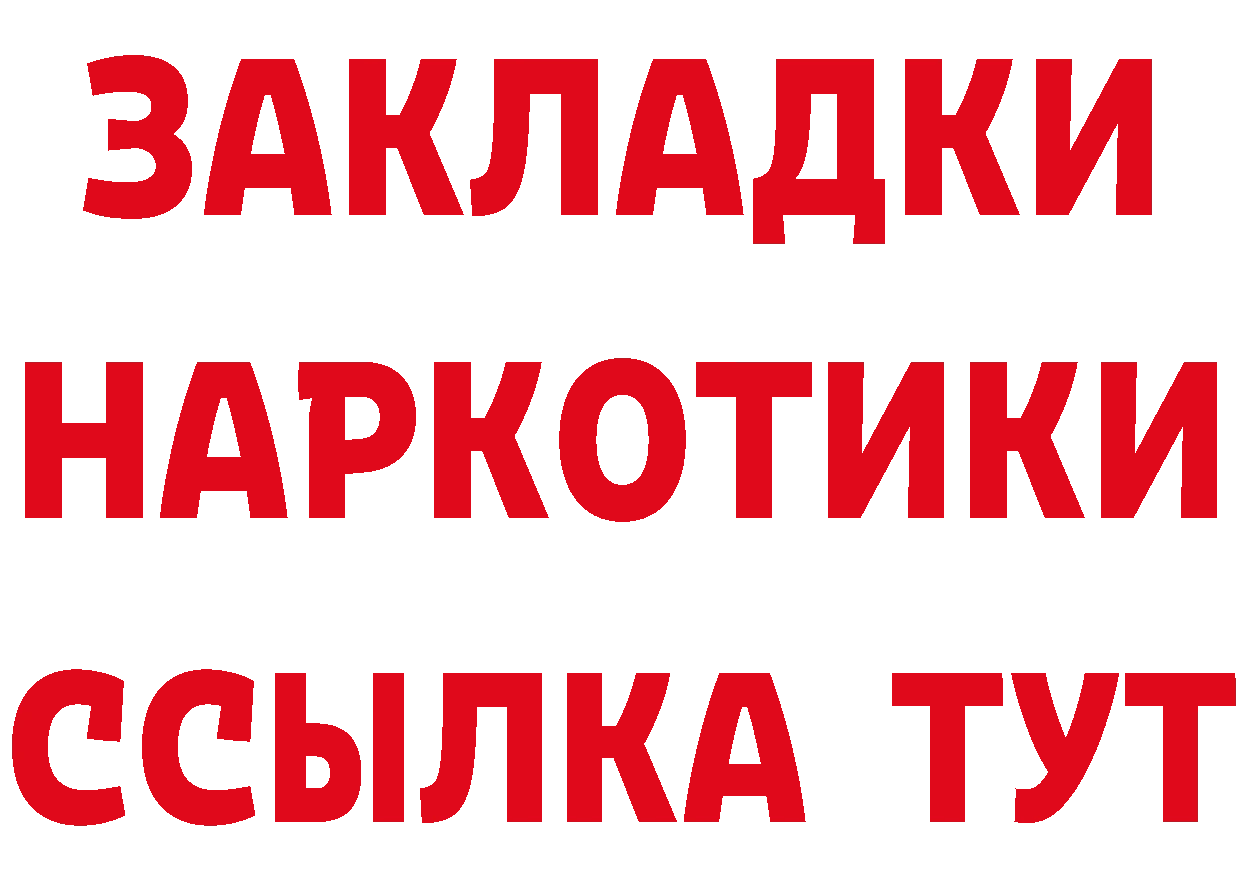 ЗАКЛАДКИ НАРКОТИКИ ССЫЛКА ТУТ